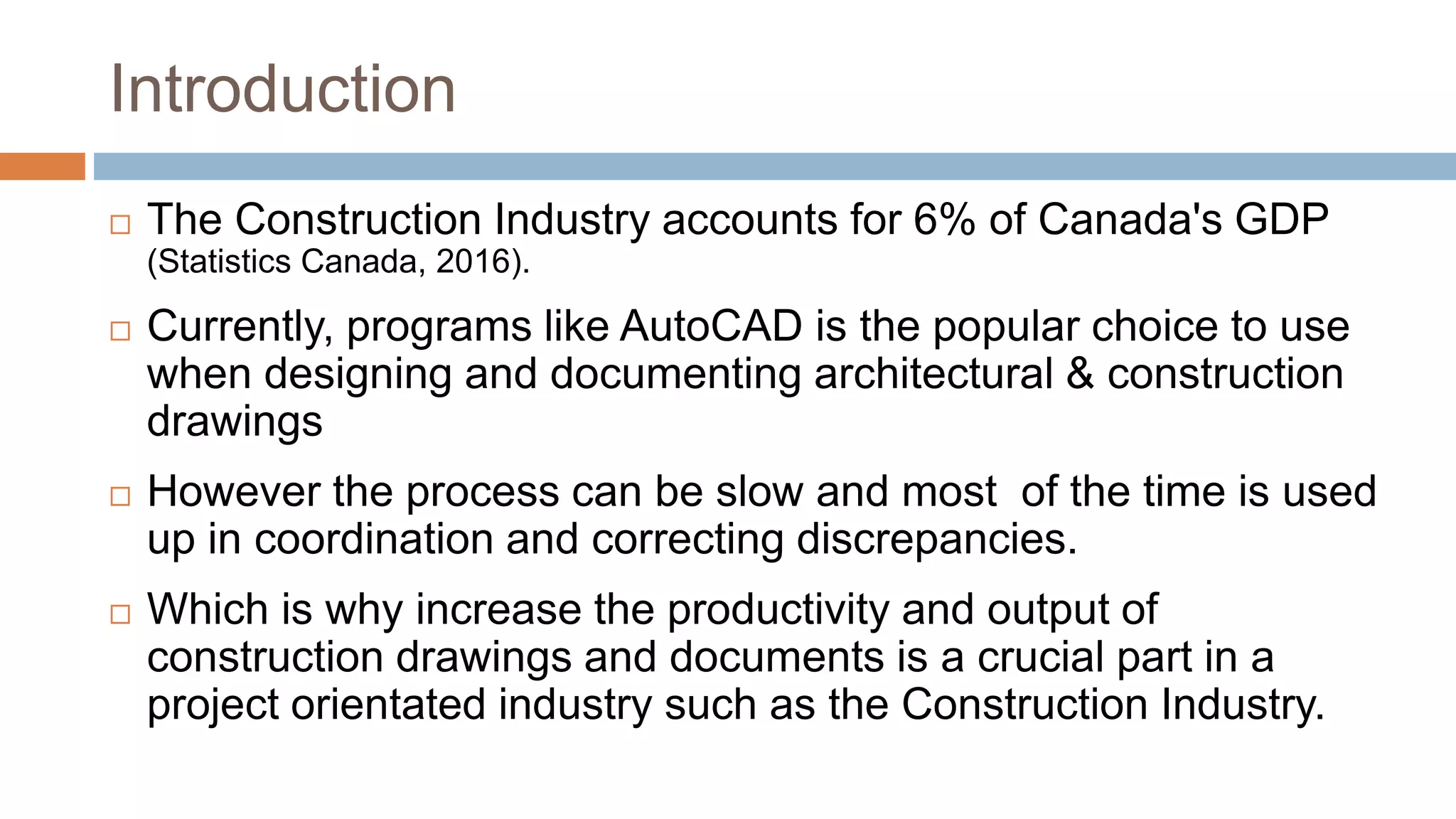 Introduction

□ The Construction Industry accounts for 6% of Canada's GDP (Statistics Canada, 2016).

□ Currently, programs like AutoCAD is the popular choice to use when designing and documenting architectural & construction drawings

□ However the process can be slow and most of the time is used up in coordination and correcting discrepancies.

□ Which is why increase the productivity and output of construction drawings and documents is a crucial part in a project orientated industry such as the Construction Industry.